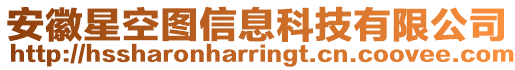 安徽星空图信息科技有限公司
http://hssharonharringt.cn.coovee.com